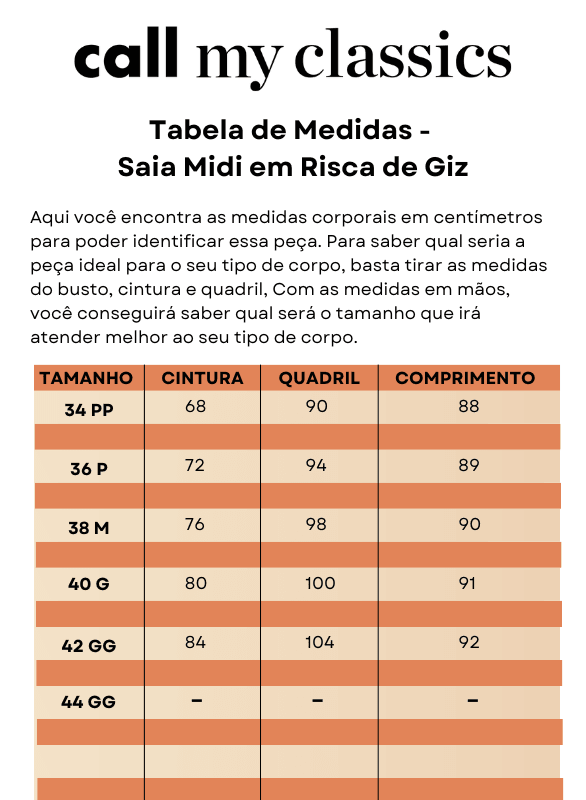 call my classics

Tabela de Medidas - Saia Midi em Risca de Giz

Aqui você encontra as medidas corporais em centímetros para poder identificar essa peça. Para saber qual seria a peça ideal para o seu tipo de corpo, basta tirar as medidas do busto, cintura e quadril, Com as medidas em mãos, você conseguirá saber qual será o tamanho que irá atender melhor ao seu tipo de corpo.

| TAMANHO | CINTURA | QUADRIL | COMPRIMENTO |
|---|---|---|---|
| 34 PP | 68 | 90 | 88 |
| 36 P | 72 | 94 | 89 |
| 38 M | 76 | 98 | 90 |
| 40 G | 80 | 100 | 91 |
| 42 GG | 84 | 104 | 92 |
| 44 GG | - | - | - |